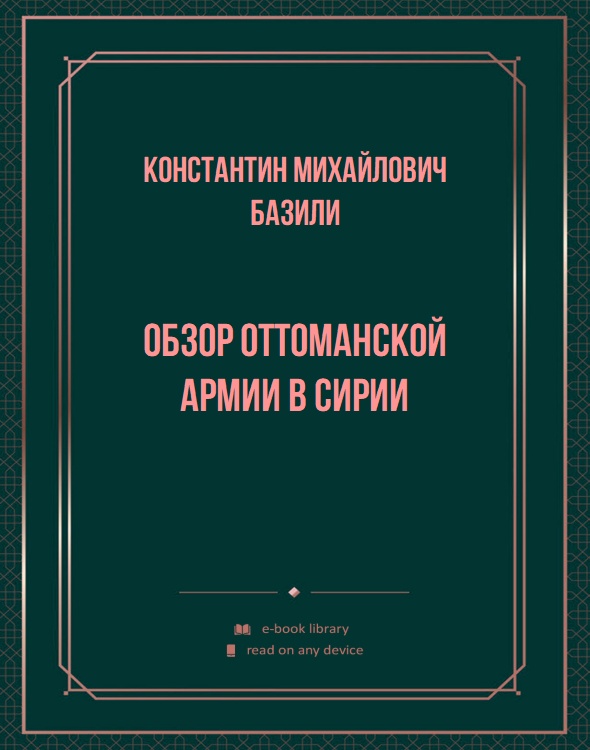 КОНСТАНТИН МИХАЙЛОВИЧ БАЗИЛИ

ОБЗОР ОТТОМАНСКОЙ АРМИИ В СИРИИ

e-book library
read on any device